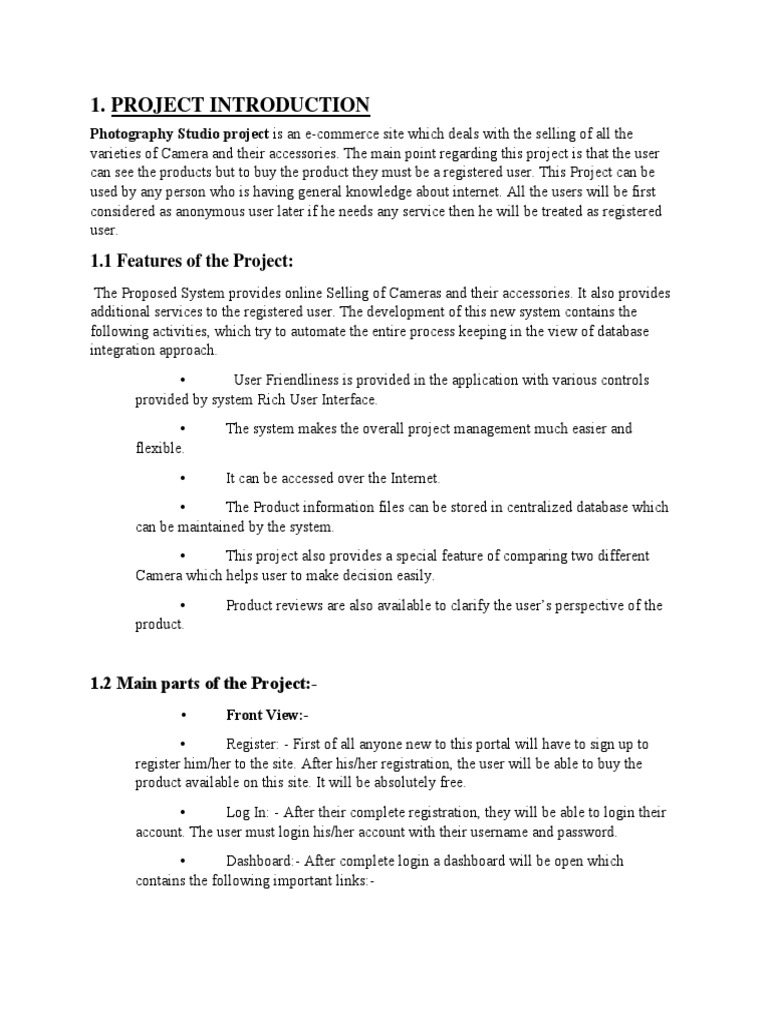 1. PROJECT INTRODUCTION

Photography Studio project is an e-commerce site which deals with the selling of all the varieties of Camera and their accessories. The main point regarding this project is that the user can see the products but to buy the product they must be a registered user. This Project can be used by any person who is having general knowledge about internet. All the users will be first considered as anonymous user later if he needs any service then he will be treated as registered user.

1.1 Features of the Project:

The Proposed System provides online Selling of Cameras and their accessories. It also provides additional services to the registered user. The development of this new system contains the following activities, which try to automate the entire process keeping in the view of database integration approach.

• User Friendliness is provided in the application with various controls provided by system Rich User Interface.

• The system makes the overall project management much easier and flexible.

• It can be accessed over the Internet.

• The Product information files can be stored in centralized database which can be maintained by the system.

• This project also provides a special feature of comparing two different Camera which helps user to make decision easily.

• Product reviews are also available to clarify the user's perspective of the product.

1.2 Main parts of the Project:-

• Front View:-

• Register: - First of all anyone new to this portal will have to sign up to register him/her to the site. After his/her registration, the user will be able to buy the product available on this site. It will be absolutely free.

• Log In: - After their complete registration, they will be able to login their account. The user must login his/her account with their username and password.

• Dashboard:- After complete login a dashboard will be open which contains the following important links:-